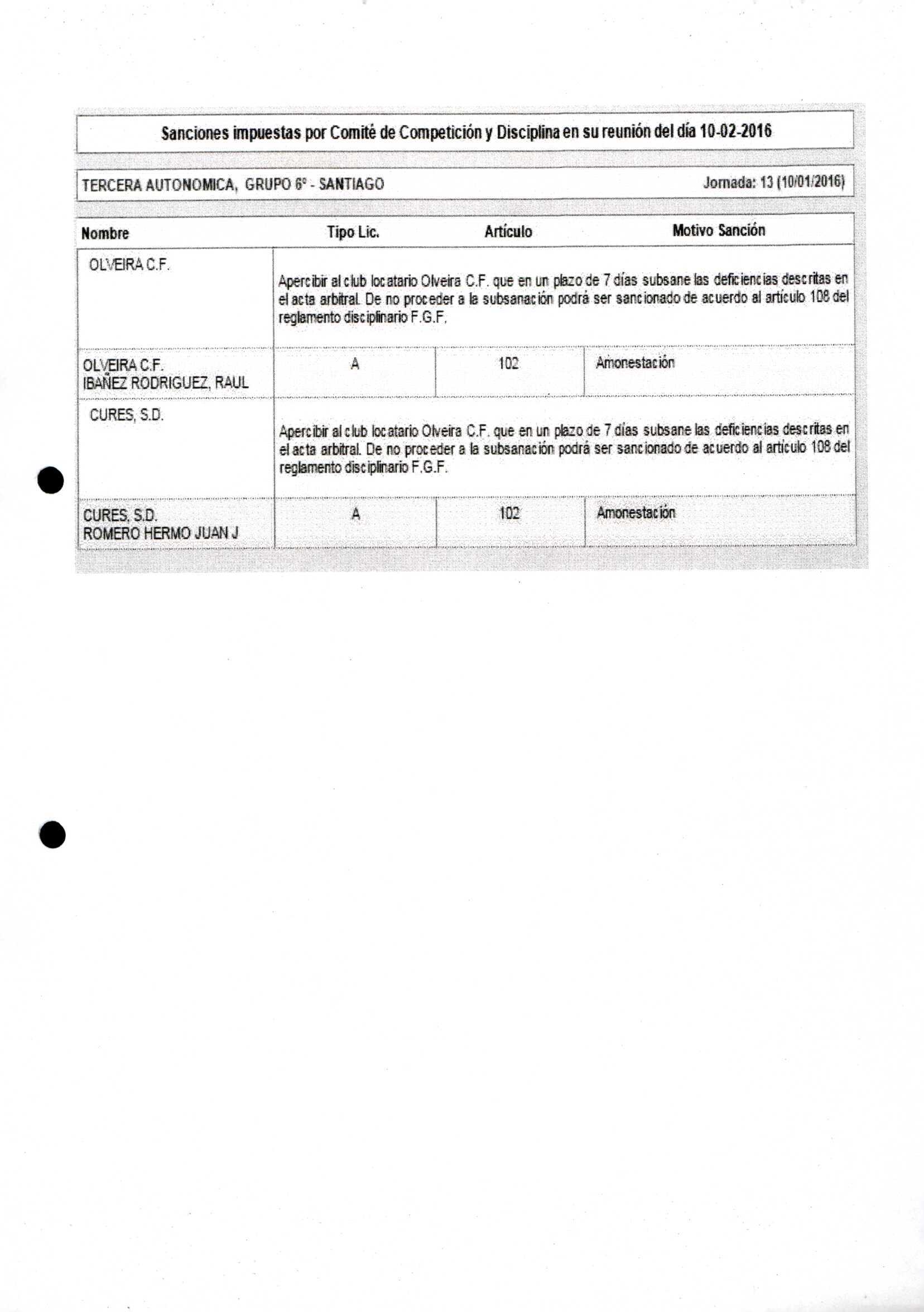 Sanciones impuestas por Comité de Competición y Disciplina en su reunión del día 10-02-2016

TERCERA AUTONOMICA, GRUPO 6º - SANTIAGO

Jornada: 13 (10/01/2016)

| Nombre | Tipo Lic. | Artículo | Motivo Sanción |
|---|---|---|---|
| OLVEIRA C.F. | Apercibir al club locatario Olveira C.F. que en un plazo de 7 días subsane las deficiencias descritas en el acta arbitral. De no proceder a la subsanación podrá ser sancionado de acuerdo al artículo 108 del reglamento disciplinario F.G.F. | | |
| OLVEIRA C.F. IBAÑEZ RODRIGUEZ, RAUL | A | 102 | Amonestación |
| CURES, S.D. | Apercibir al club locatario Olveira C.F. que en un plazo de 7 días subsane las deficiencias descritas en el acta arbitral. De no proceder a la subsanación podrá ser sancionado de acuerdo al artículo 108 del reglamento disciplinario F.G.F. | | |
| CURES, S.D. ROMERO HERMO JUAN J | A | 102 | Amonestación |